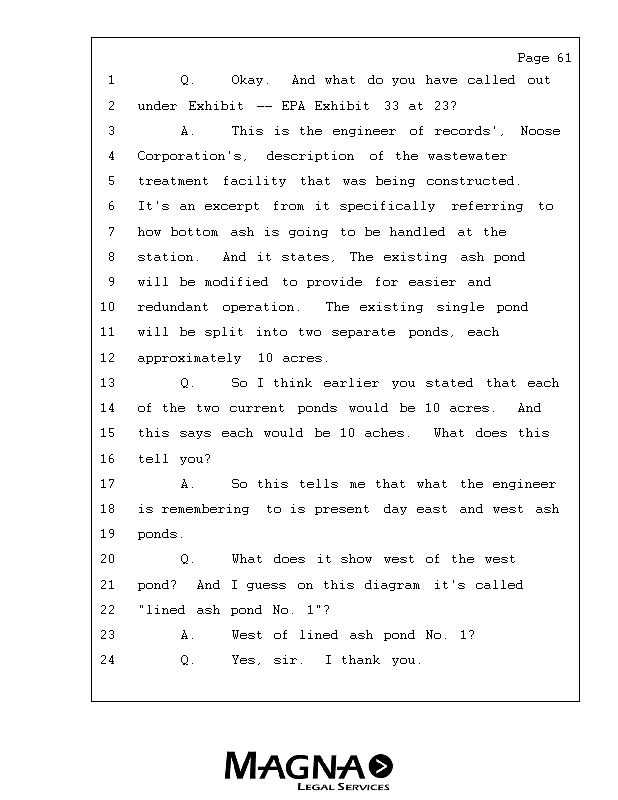 Page 61

1 Q. Okay. And what do you have called out
2 under Exhibit -- EPA Exhibit 33 at 23?
3 A. This is the engineer of records', Noose
4 Corporation's, description of the wastewater
5 treatment facility that was being constructed.
6 It's an excerpt from it specifically referring to
7 how bottom ash is going to be handled at the
8 station. And it states, The existing ash pond
9 will be modified to provide for easier and
10 redundant operation. The existing single pond
11 will be split into two separate ponds, each
12 approximately 10 acres.
13 Q. So I think earlier you stated that each
14 of the two current ponds would be 10 acres. And
15 this says each would be 10 aches. What does this
16 tell you?
17 A. So this tells me that what the engineer
18 is remembering to is present day east and west ash
19 ponds.
20 Q. What does it show west of the west
21 pond? And I guess on this diagram it's called
22 "lined ash pond No. 1"?
23 A. West of lined ash pond No. 1?
24 Q. Yes, sir. I thank you.

MAGNA
LEGAL SERVICES